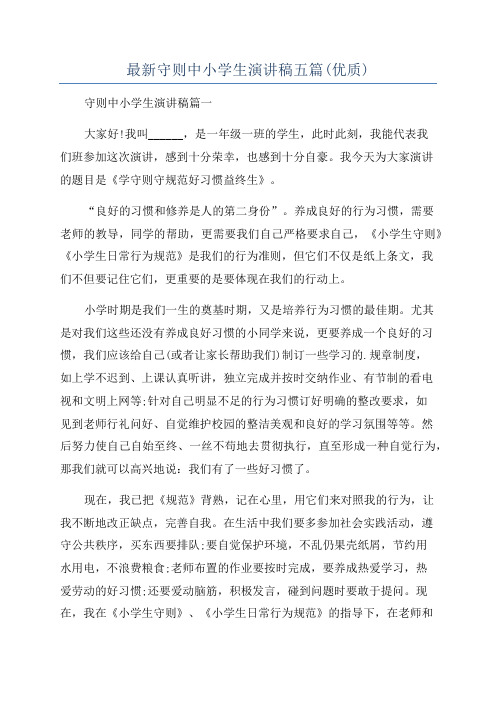 最新守则中小学生演讲稿五篇(优质)

守则中小学生演讲稿篇一

大家好!我叫______，是一年级一班的学生，此时此刻，我能代表我们班参加这次演讲，感到十分荣幸，也感到十分自豪。我今天为大家演讲的题目是《学守则守规范好习惯益终生》。

“良好的习惯和修养是人的第二身份”。养成良好的行为习惯，需要老师的教导，同学的帮助，更需要我们自己严格要求自己，《小学生守则》《小学生日常行为规范》是我们的行为准则，但它们不仅是纸上条文，我们不但要记住它们，更重要的是要体现在我们的行动上。

小学时期是我们一生的奠基时期，又是培养行为习惯的最佳期。尤其是对我们这些还没有养成良好习惯的小同学来说，更要养成一个良好的习惯，我们应该给自己(或者让家长帮助我们)制订一些学习的.规章制度，如上学不迟到、上课认真听讲，独立完成并按时交纳作业、有节制的看电视和文明上网等;针对自己明显不足的行为习惯订好明确的整改要求，如见到老师行礼问好、自觉维护校园的整洁美观和良好的学习氛围等等。然后努力使自己自始至终、一丝不苟地去贯彻执行，直至形成一种自觉行为，那我们就可以高兴地说：我们有了一些好习惯了。

现在，我已把《规范》背熟，记在心里，用它们来对照我的行为，让我不断地改正缺点，完善自我。在生活中我们要多参加社会实践活动，遵守公共秩序，买东西要排队;要自觉保护环境，不乱仍果壳纸屑，节约用水用电，不浪费粮食;老师布置的作业要按时完成，要养成热爱学习，热爱劳动的好习惯;还要爱动脑筋，积极发言，碰到问题时要敢于提问。现在，我在《小学生守则》、《小学生日常行为规范》的指导下，在老师和